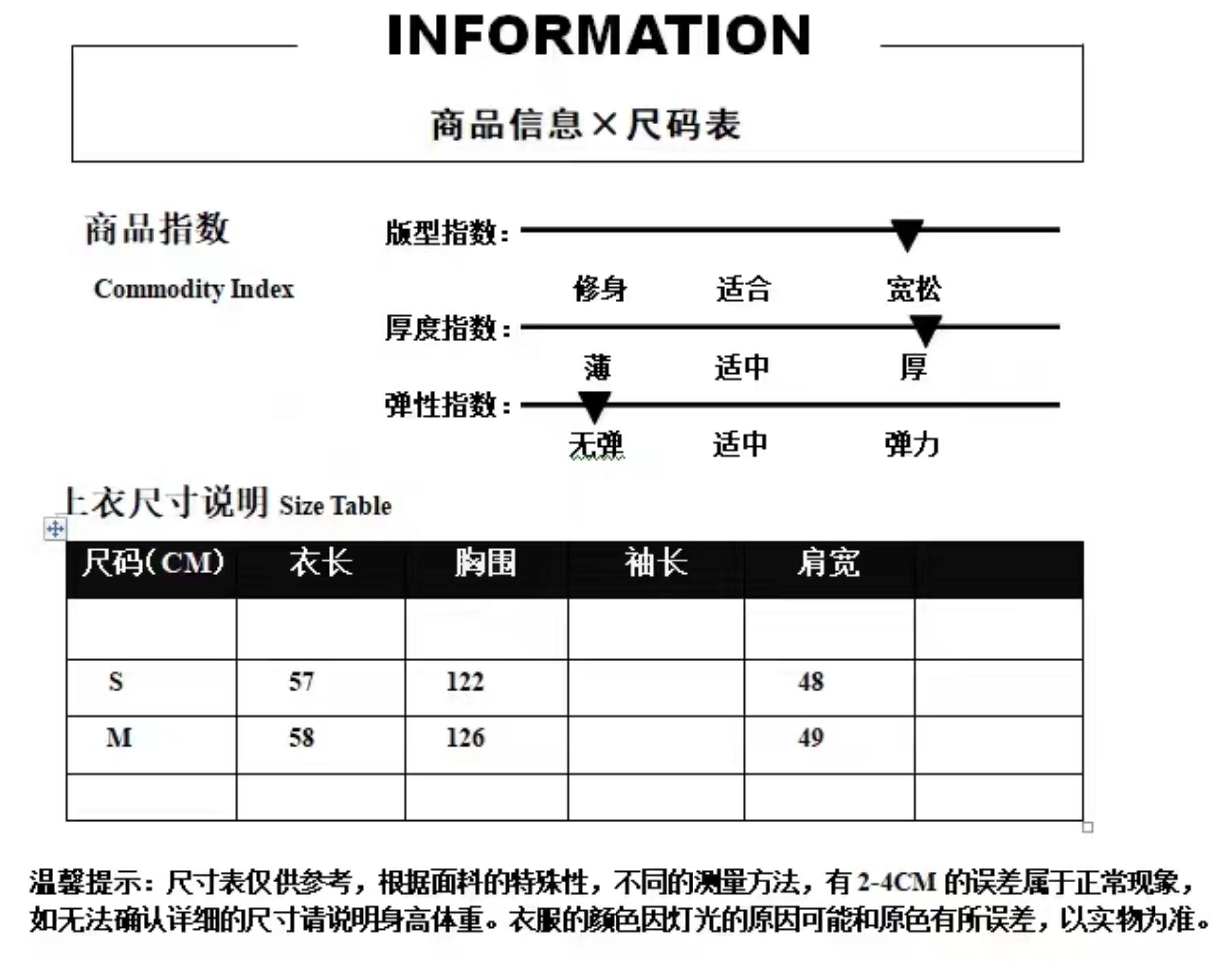 INFORMATION

商品信息×尺码表

商品指数

Commodity Index

版型指数：

修身 适合 宽松

厚度指数：

薄 适中 厚

弹性指数：

无弹 适中 弹力

上衣尺寸说明 Size Table

| 尺码(CM) | 衣长 | 胸围 | 袖长 | 肩宽 | |
|---|---|---|---|---|---|
| | | | | | |
| S | 57 | 122 | | 48 | |
| M | 58 | 126 | | 49 | |
| | | | | | |

温馨提示：尺寸表仅供参考，根据面料的特殊性，不同的测量方法，有 2-4CM 的误差属于正常现象，如无法确认详细的尺寸请说明身高体重。衣服的颜色因灯光的原因可能和原色有所误差，以实物为准。